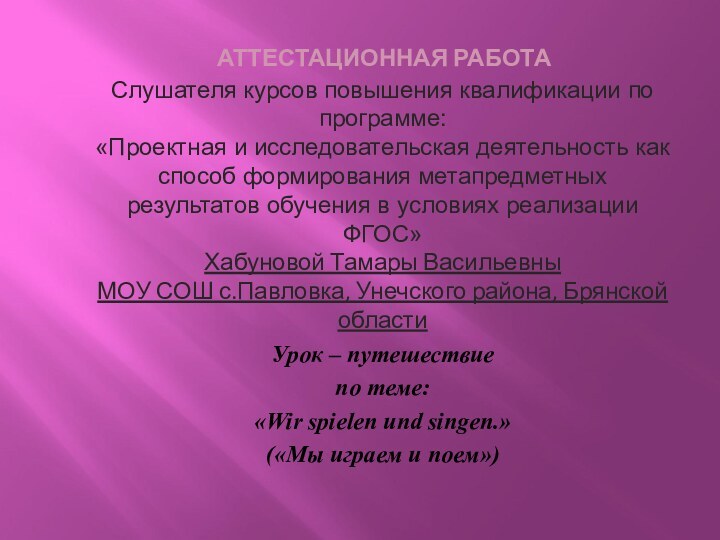 АТТЕСТАЦИОННАЯ РАБОТА
Слушателя курсов повышения квалификации по программе:
«Проектная и исследовательская деятельность как способ формирования метапредметных результатов обучения в условиях реализации ФГОС»
Хабуновой Тамары Васильевны
МОУ СОШ с.Павловка, Унечского района, Брянской области

Урок – путешествие
по теме:
«Wir spielen und singen.»
(«Мы играем и поем»)